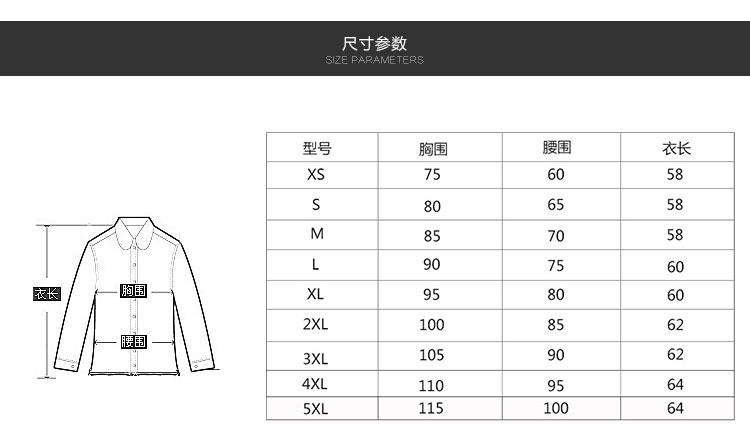 尺寸参数
SIZE PARAMETERS

衣长
胸围
腰围

| 型号 | 胸围 | 腰围 | 衣长 |
|---|---|---|---|
| XS | 75 | 60 | 58 |
| S | 80 | 65 | 58 |
| M | 85 | 70 | 58 |
| L | 90 | 75 | 60 |
| XL | 95 | 80 | 60 |
| 2XL | 100 | 85 | 62 |
| 3XL | 105 | 90 | 62 |
| 4XL | 110 | 95 | 64 |
| 5XL | 115 | 100 | 64 |